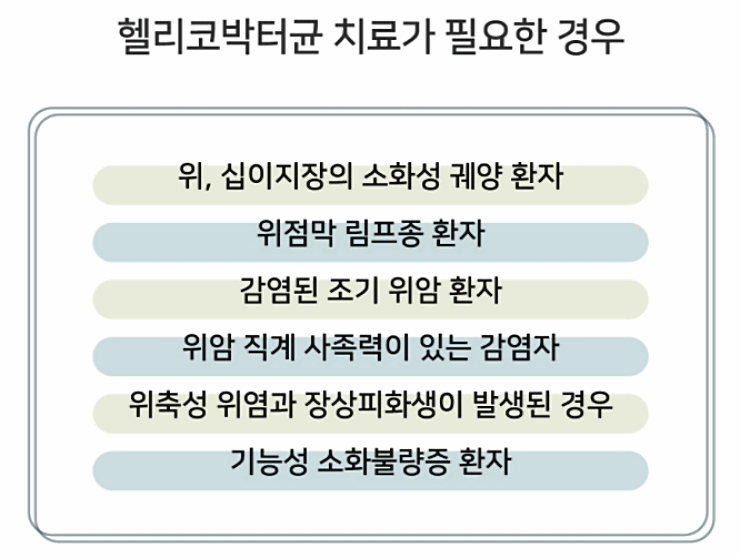 헬리코박터균 치료가 필요한 경우

위, 십이지장의 소화성 궤양 환자

위점막 림프종 환자

감염된 조기 위암 환자

위암 직계 사족력이 있는 감염자

위축성 위염과 장상피화생이 발생된 경우

기능성 소화불량증 환자